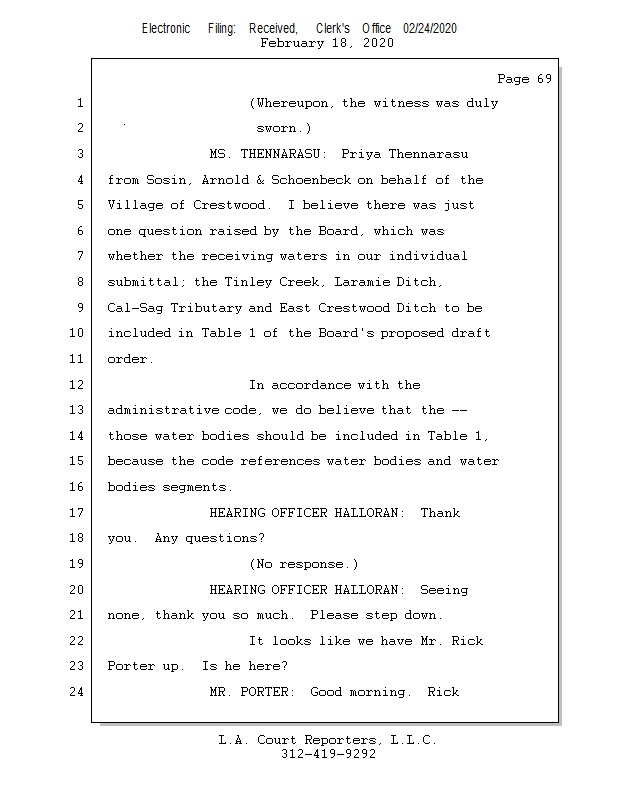 Electronic Filing: Received, Clerk's Office 02/24/2020
February 18, 2020

Page 69

1 (Whereupon, the witness was duly
2 sworn.)
3 MS. THENNARASU: Priya Thennarasu
4 from Sosin, Arnold & Schoenbeck on behalf of the
5 Village of Crestwood. I believe there was just
6 one question raised by the Board, which was
7 whether the receiving waters in our individual
8 submittal; the Tinley Creek, Laramie Ditch,
9 Cal-Sag Tributary and East Crestwood Ditch to be
10 included in Table 1 of the Board's proposed draft
11 order.
12 In accordance with the
13 administrative code, we do believe that the --
14 those water bodies should be included in Table 1,
15 because the code references water bodies and water
16 bodies segments.
17 HEARING OFFICER HALLORAN: Thank
18 you. Any questions?
19 (No response.)
20 HEARING OFFICER HALLORAN: Seeing
21 none, thank you so much. Please step down.
22 It looks like we have Mr. Rick
23 Porter up. Is he here?
24 MR. PORTER: Good morning. Rick

L.A. Court Reporters, L.L.C.
312-419-9292